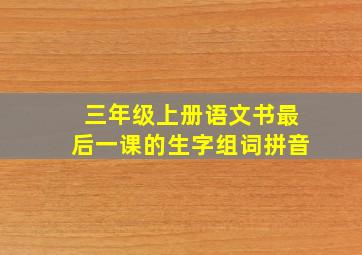 三年级上册语文书最后一课的生字组词拼音